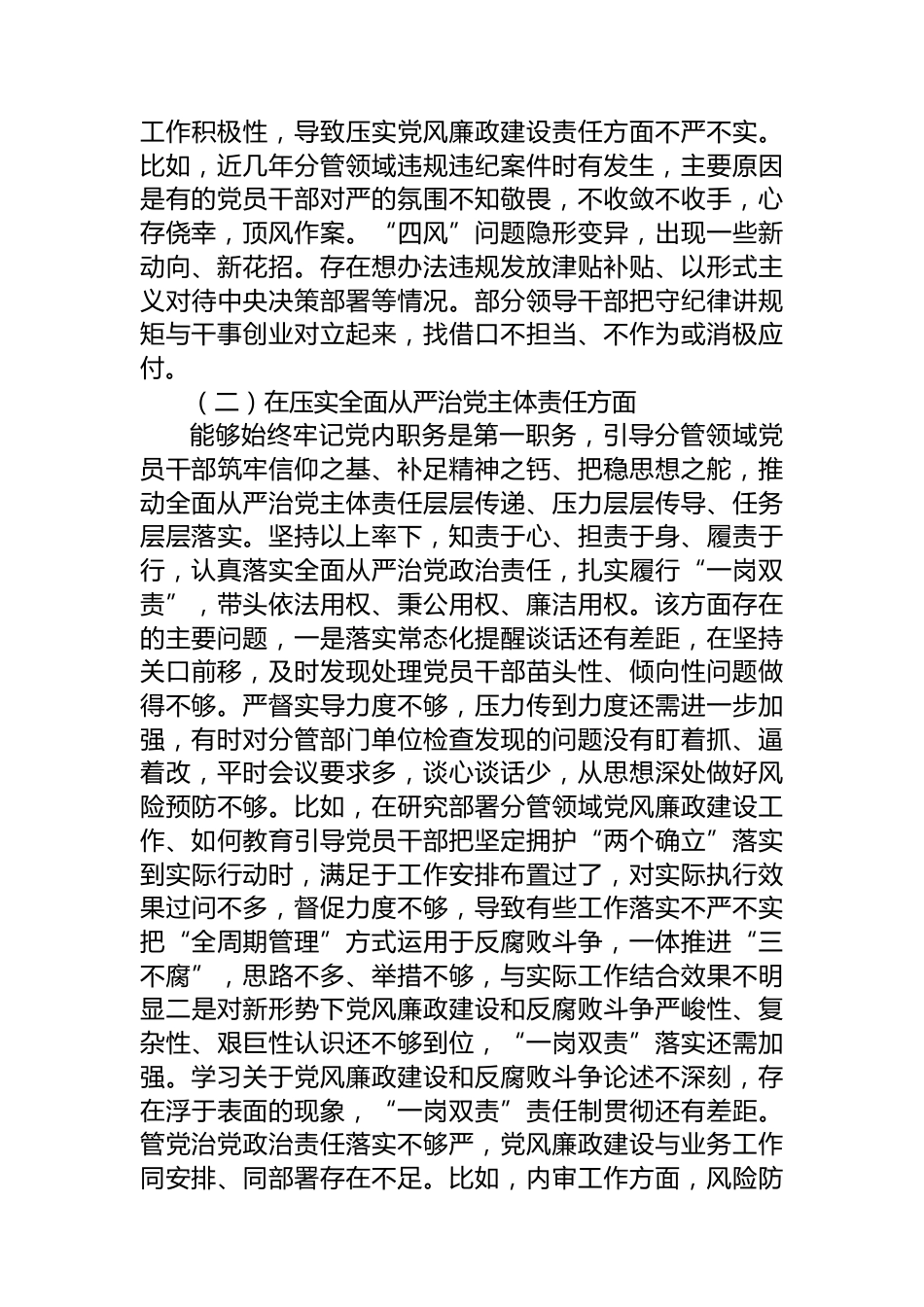 工作积极性，导致压实党风廉政建设责任方面不严不实。比如，近几年分管领域违规违纪案件时有发生，主要原因是有的党员干部对严的氛围不知敬畏，不收敛不收手，心存侥幸，顶风作案。“四风”问题隐形变异，出现一些新动向、新花招。存在想办法违规发放津贴补贴、以形式主义对待中央决策部署等情况。部分领导干部把守纪律讲规矩与干事创业对立起来，找借口不担当、不作为或消极应付。

（二）在压实全面从严治党主体责任方面

能够始终牢记党内职务是第一职务，引导分管领域党员干部筑牢信仰之基、补足精神之钙、把稳思想之舵，推动全面从严治党主体责任层层传递、压力层层传导、任务层层落实。坚持以上率下，知责于心、担责于身、履责于行，认真落实全面从严治党政治责任，扎实履行“一岗双责”，带头依法用权、秉公用权、廉洁用权。该方面存在的主要问题，一是落实常态化提醒谈话还有差距，在坚持关口前移，及时发现处理党员干部苗头性、倾向性问题做得不够。严督实导力度不够，压力传到力度还需进一步加强，有时对分管部门单位检查发现的问题没有盯着抓、逼着改，平时会议要求多，谈心谈话少，从思想深处做好风险预防不够。比如，在研究部署分管领域党风廉政建设工作、如何教育引导党员干部把坚定拥护“两个确立”落实到实际行动时，满足于工作安排布置过了，对实际执行效果过问不多，督促力度不够，导致有些工作落实不严不实把“全周期管理”方式运用于反腐败斗争，一体推进“三不腐”，思路不多、举措不够，与实际工作结合效果不明显二是对新形势下党风廉政建设和反腐败斗争严峻性、复杂性、艰巨性认识还不够到位，“一岗双责”落实还需加强。学习关于党风廉政建设和反腐败斗争论述不深刻，存在浮于表面的现象，“一岗双责”责任制贯彻还有差距。管党治党政治责任落实不够严，党风廉政建设与业务工作同安排、同部署存在不足。比如，内审工作方面，风险防